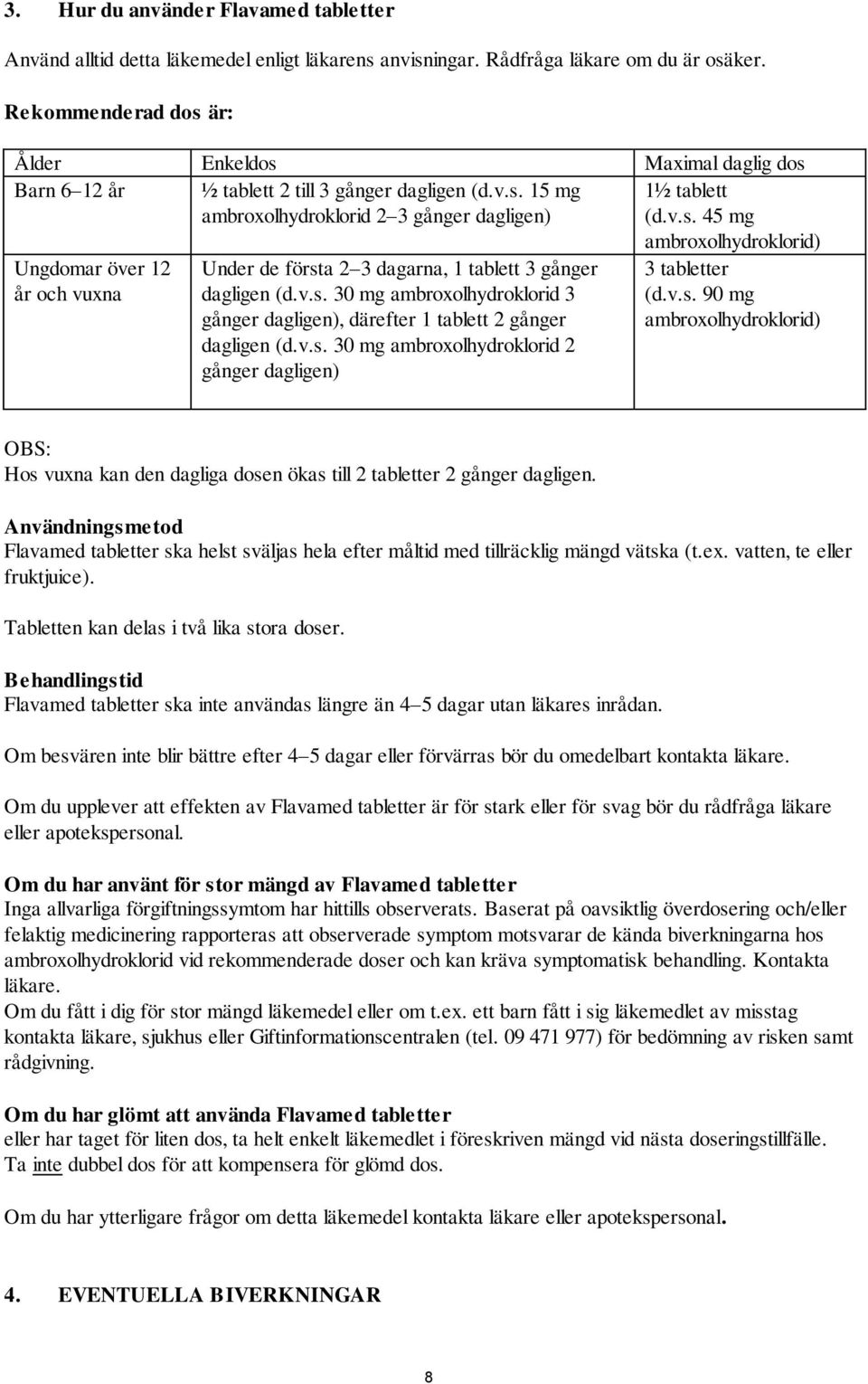 3. Hur du använder Flavamed tabletter

Använd alltid detta läkemedel enligt läkarens anvisningar. Rådfråga läkare om du är osäker.

Rekommenderad dos är:

| Ålder | Enkeldos | Maximal daglig dos |
|---|---|---|
| Barn 6–12 år | ½ tablett 2 till 3 gånger dagligen (d.v.s. 15 mg ambroxolhydroklorid 2–3 gånger dagligen) | 1½ tablett (d.v.s. 45 mg ambroxolhydroklorid) |
| Ungdomar över 12 år och vuxna | Under de första 2–3 dagarna, 1 tablett 3 gånger dagligen (d.v.s. 30 mg ambroxolhydroklorid 3 gånger dagligen), därefter 1 tablett 2 gånger dagligen (d.v.s. 30 mg ambroxolhydroklorid 2 gånger dagligen) | 3 tabletter (d.v.s. 90 mg ambroxolhydroklorid) |

OBS:
Hos vuxna kan den dagliga dosen ökas till 2 tabletter 2 gånger dagligen.

Användningsmetod
Flavamed tabletter ska helst sväljas hela efter måltid med tillräcklig mängd vätska (t.ex. vatten, te eller fruktjuice).

Tabletten kan delas i två lika stora doser.

Behandlingstid
Flavamed tabletter ska inte användas längre än 4–5 dagar utan läkares inrådan.

Om besvären inte blir bättre efter 4–5 dagar eller förvärras bör du omedelbart kontakta läkare.

Om du upplever att effekten av Flavamed tabletter är för stark eller för svag bör du rådfråga läkare eller apotekspersonal.

Om du har använt för stor mängd av Flavamed tabletter
Inga allvarliga förgiftningssymtom har hittills observerats. Baserat på oavsiktlig överdosering och/eller felaktig medicinering rapporteras att observerade symptom motsvarar de kända biverkningarna hos ambroxolhydroklorid vid rekommenderade doser och kan kräva symptomatisk behandling. Kontakta läkare.
Om du fått i dig för stor mängd läkemedel eller om t.ex. ett barn fått i sig läkemedlet av misstag kontakta läkare, sjukhus eller Giftinformationscentralen (tel. 09 471 977) för bedömning av risken samt rådgivning.

Om du har glömt att använda Flavamed tabletter
eller har taget för liten dos, ta helt enkelt läkemedlet i föreskriven mängd vid nästa doseringstillfälle.
Ta inte dubbel dos för att kompensera för glömd dos.

Om du har ytterligare frågor om detta läkemedel kontakta läkare eller apotekspersonal.

4. EVENTUELLA BIVERKNINGAR

8